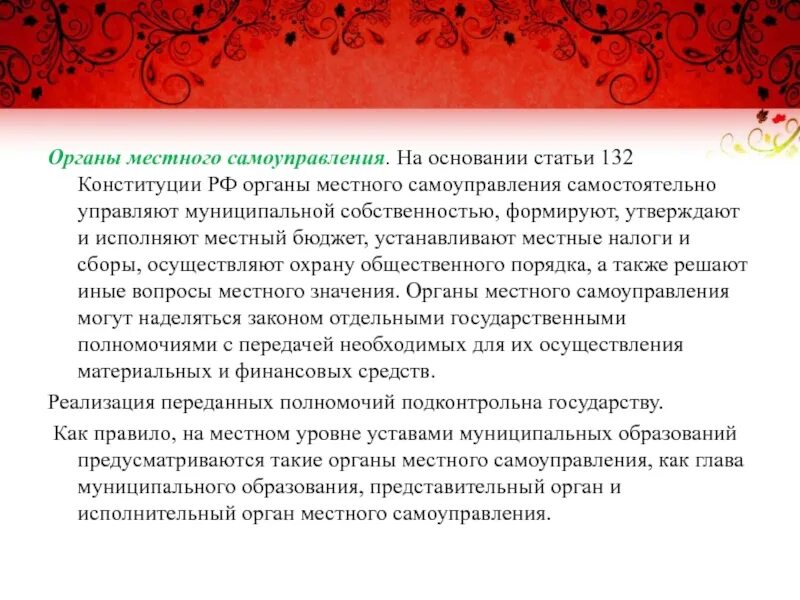 Органы местного самоуправления. На основании статьи 132 Конституции РФ органы местного самоуправления самостоятельно управляют муниципальной собственностью, формируют, утверждают и исполняют местный бюджет, устанавливают местные налоги и сборы, осуществляют охрану общественного порядка, а также решают иные вопросы местного значения. Органы местного самоуправления могут наделяться законом отдельными государственными полномочиями с передачей необходимых для их осуществления материальных и финансовых средств.

Реализация переданных полномочий подконтрольна государству.

Как правило, на местном уровне уставами муниципальных образований предусматриваются такие органы местного самоуправления, как глава муниципального образования, представительный орган и исполнительный орган местного самоуправления.